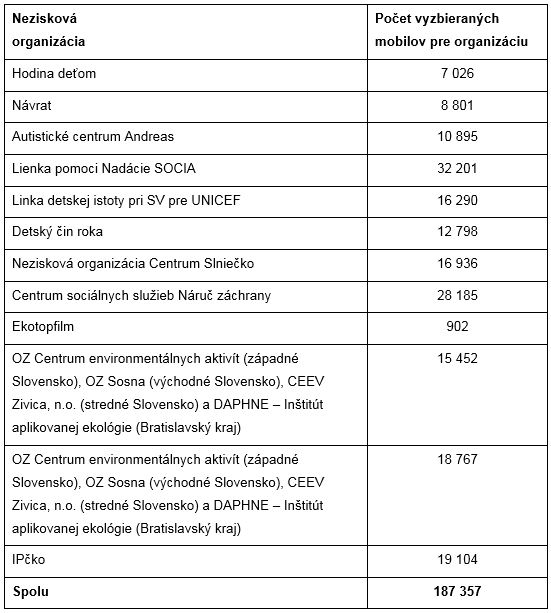 | Nezisková organizácia | Počet vyzbieraných mobilov pre organizáciu |
|---|---|
| Hodina deťom | 7 026 |
| Návrat | 8 801 |
| Autistické centrum Andreas | 10 895 |
| Lienka pomoci Nadácie SOCIA | 32 201 |
| Linka detskej istoty pri SV pre UNICEF | 16 290 |
| Detský čin roka | 12 798 |
| Nezisková organizácia Centrum Slniečko | 16 936 |
| Centrum sociálnych služieb Náruč záchrany | 28 185 |
| Ekotopfilm | 902 |
| OZ Centrum environmentálnych aktivít (západné Slovensko), OZ Sosna (východné Slovensko), CEEV Zivica, n.o. (stredné Slovensko) a DAPHNE – Inštitút aplikovanej ekológie (Bratislavský kraj) | 15 452 |
| OZ Centrum environmentálnych aktivít (západné Slovensko), OZ Sosna (východné Slovensko), CEEV Zivica, n.o. (stredné Slovensko) a DAPHNE – Inštitút aplikovanej ekológie (Bratislavský kraj) | 18 767 |
| IPčko | 19 104 |
| **Spolu** | **187 357** |